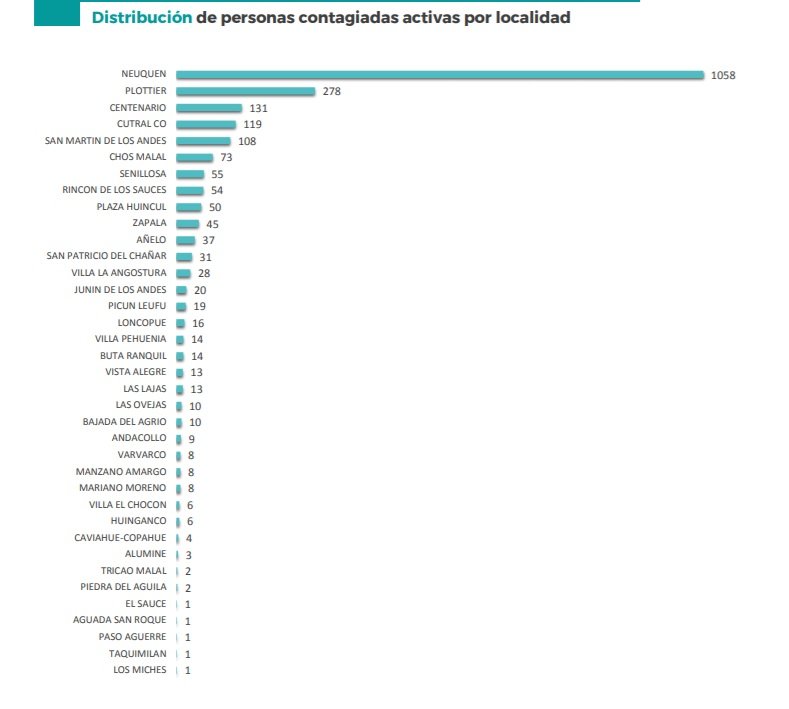 Distribución de personas contagiadas activas por localidad

NEUQUEN 1058
PLOTTIER 278
CENTENARIO 131
CUTRAL CO 119
SAN MARTIN DE LOS ANDES 108
CHOS MALAL 73
SENILLOSA 55
RINCON DE LOS SAUCES 54
PLAZA HUINCUL 50
ZAPALA 45
AÑELO 37
SAN PATRICIO DEL CHAÑAR 31
VILLA LA ANGOSTURA 28
JUNIN DE LOS ANDES 20
PICUN LEUFU 19
LONCOPUE 16
VILLA PEHUENIA 14
BUTA RANQUIL 14
VISTA ALEGRE 13
LAS LAJAS 13
LAS OVEJAS 10
BAJADA DEL AGRIO 10
ANDACOLLO 9
VARVARCO 8
MANZANO AMARGO 8
MARIANO MORENO 8
VILLA EL CHOCON 6
HUINGANCO 6
CAVIAHUE-COPAHUE 4
ALUMINE 3
TRICAO MALAL 2
PIEDRA DEL AGUILA 2
EL SAUCE 1
AGUADA SAN ROQUE 1
PASO AGUERRE 1
TAQUIMILAN 1
LOS MICHES 1